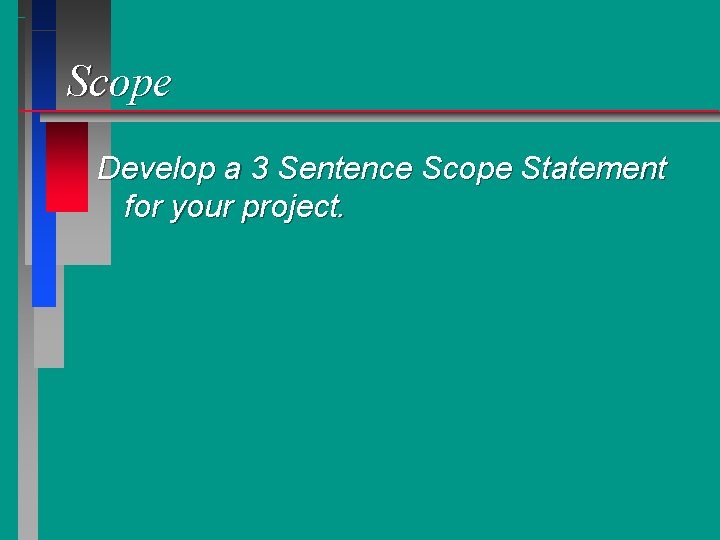 Scope

Develop a 3 Sentence Scope Statement for your project.